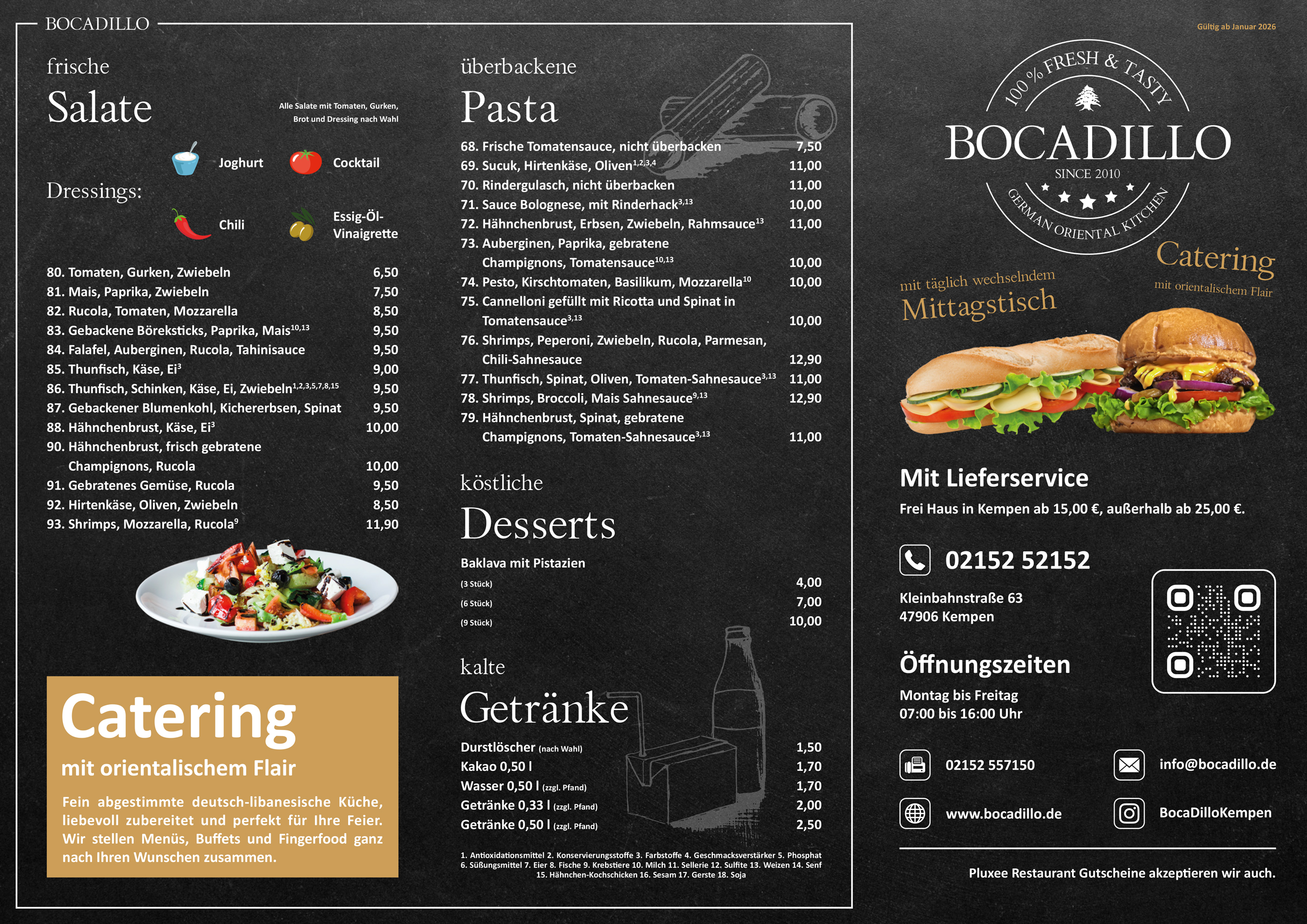 BOCADILLO

frische
Salate

Alle Salate mit Tomaten, Gurken, Brot und Dressing nach Wahl

Dressings:

Joghurt
Cocktail
Chili
Essig-Öl-Vinaigrette

80. Tomaten, Gurken, Zwiebeln 6,50
81. Mais, Paprika, Zwiebeln 7,50
82. Rucola, Tomaten, Mozzarella 8,50
83. Gebackene Böreksticks, Paprika, Mais$^{10,13}$ 9,50
84. Falafel, Auberginen, Rucola, Tahinisauce 9,50
85. Thunfisch, Käse, Ei$^{3}$ 9,00
86. Thunfisch, Schinken, Käse, Ei, Zwiebeln$^{1,2,3,5,7,8,15}$ 9,50
87. Gebackener Blumenkohl, Kichererbsen, Spinat 9,50
88. Hähnchenbrust, Käse, Ei$^{3}$ 10,00
90. Hähnchenbrust, frisch gebratene Champignons, Rucola 10,00
91. Gebratenes Gemüse, Rucola 9,50
92. Hirtenkäse, Oliven, Zwiebeln 8,50
93. Shrimps, Mozzarella, Rucola$^{9}$ 11,90

Catering
mit orientalischem Flair
Fein abgestimmte deutsch-libanesische Küche, liebevoll zubereitet und perfekt für Ihre Feier. Wir stellen Menüs, Buffets und Fingerfood ganz nach Ihren Wunschen zusammen.

überbackene
Pasta

68. Frische Tomatensauce, nicht überbacken 7,50
69. Sucuk, Hirtenkäse, Oliven$^{1,2,3,4}$ 11,00
70. Rindergulasch, nicht überbacken 11,00
71. Sauce Bolognese, mit Rinderhack$^{3,13}$ 10,00
72. Hähnchenbrust, Erbsen, Zwiebeln, Rahmsauce$^{13}$ 11,00
73. Auberginen, Paprika, gebratene Champignons, Tomatensauce$^{10,13}$ 10,00
74. Pesto, Kirschtomaten, Basilikum, Mozzarella$^{10}$ 10,00
75. Cannelloni gefüllt mit Ricotta und Spinat in Tomatensauce$^{3,13}$ 10,00
76. Shrimps, Peperoni, Zwiebeln, Rucola, Parmesan, Chili-Sahnesauce 12,90
77. Thunfisch, Spinat, Oliven, Tomaten-Sahnesauce$^{3,13}$ 11,00
78. Shrimps, Broccoli, Mais Sahnesauce$^{9,13}$ 12,90
79. Hähnchenbrust, Spinat, gebratene Champignons, Tomaten-Sahnesauce$^{3,13}$ 11,00

köstliche
Desserts

Baklava mit Pistazien
(3 Stück) 4,00
(6 Stück) 7,00
(9 Stück) 10,00

kalte
Getränke

Durstlöscher (nach Wahl) 1,50
Kakao 0,50 l 1,70
Wasser 0,50 l (zzgl. Pfand) 1,70
Getränke 0,33 l (zzgl. Pfand) 2,00
Getränke 0,50 l (zzgl. Pfand) 2,50

1. Antioxidationsmittel 2. Konservierungsstoffe 3. Farbstoffe 4. Geschmacksverstärker 5. Phosphat 6. Süßungsmittel 7. Eier 8. Fische 9. Krebstiere 10. Milch 11. Sellerie 12. Sulfite 13. Weizen 14. Senf 15. Hähnchen-Kochschicken 16. Sesam 17. Gerste 18. Soja

Gültig ab Januar 2026

100 % FRESH & TASTY
BOCADILLO
SINCE 2010
GERMAN ORIENTAL KITCHEN

mit täglich wechselndem
Mittagstisch

Catering
mit orientalischem Flair

Mit Lieferservice
Frei Haus in Kempen ab 15,00 €, außerhalb ab 25,00 €.

02152 52152

Kleinbahnstraße 63
47906 Kempen

Öffnungszeiten
Montag bis Freitag
07:00 bis 16:00 Uhr

02152 557150
info@bocadillo.de
www.bocadillo.de
BocaDilloKempen

Pluxee Restaurant Gutscheine akzeptieren wir auch.